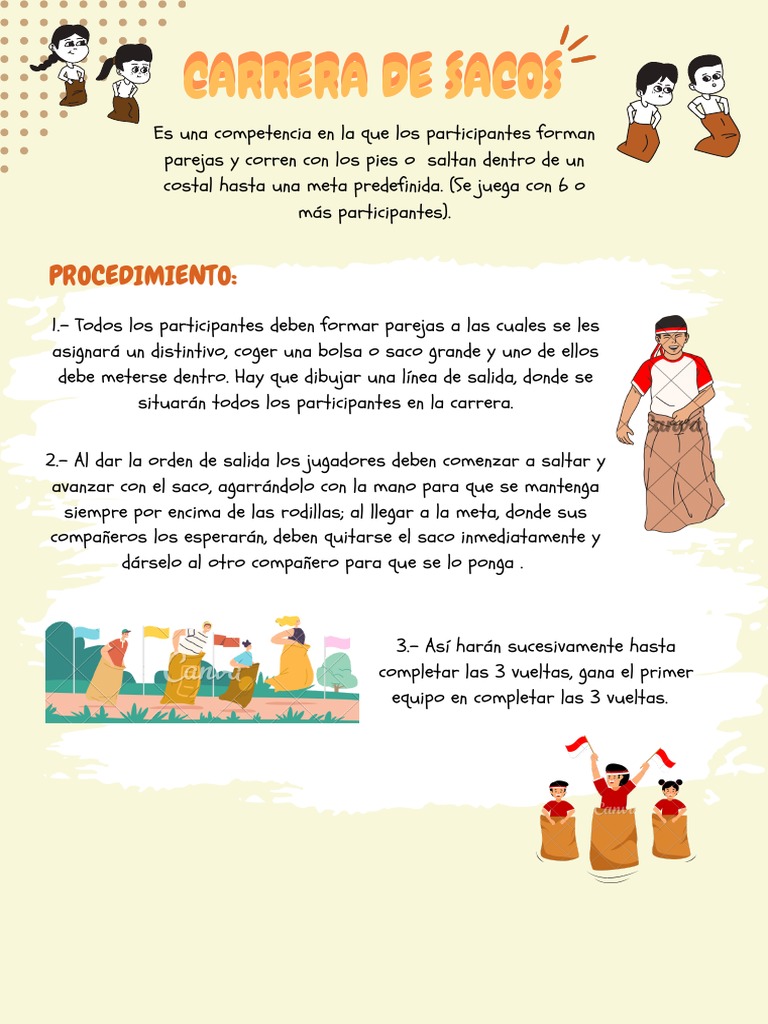 CARRERA DE SACOS

Es una competencia en la que los participantes forman parejas y corren con los pies o saltan dentro de un costal hasta una meta predefinida. (Se juega con 6 o más participantes).

PROCEDIMIENTO:

1.- Todos los participantes deben formar parejas a las cuales se les asignará un distintivo, coger una bolsa o saco grande y uno de ellos debe meterse dentro. Hay que dibujar una línea de salida, donde se situarán todos los participantes en la carrera.

2.- Al dar la orden de salida los jugadores deben comenzar a saltar y avanzar con el saco, agarrándolo con la mano para que se mantenga siempre por encima de las rodillas; al llegar a la meta, donde sus compañeros los esperarán, deben quitarse el saco inmediatamente y dárselo al otro compañero para que se lo ponga .

3.- Así harán sucesivamente hasta completar las 3 vueltas, gana el primer equipo en completar las 3 vueltas.

Canva